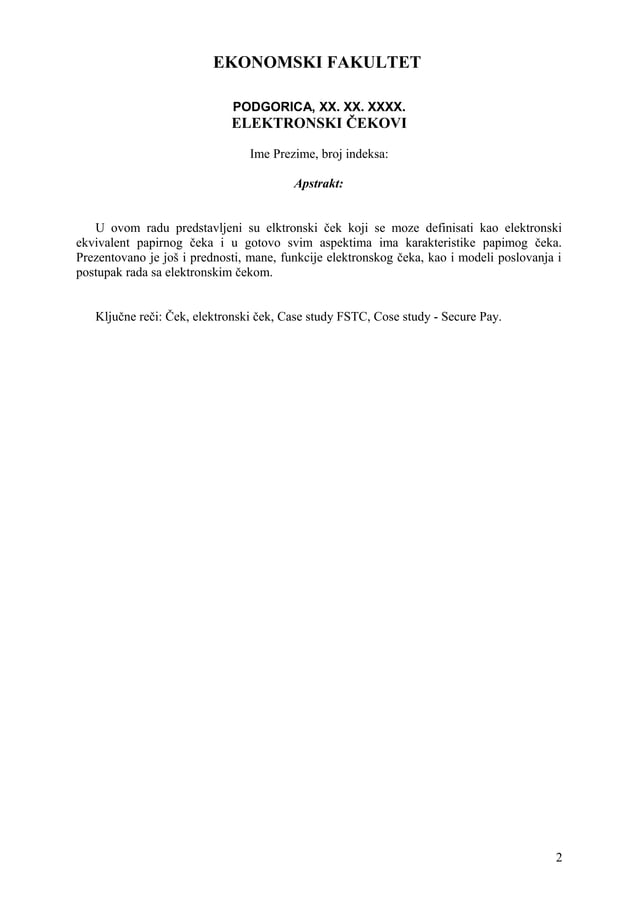 EKONOMSKI FAKULTET

PODGORICA, XX. XX. XXXX.
ELEKTRONSKI ČEKOVI

Ime Prezime, broj indeksa:

Apstrakt:

U ovom radu predstavljeni su elktronski ček koji se moze definisati kao elektronski ekvivalent papirnog čeka i u gotovo svim aspektima ima karakteristike papimog čeka. Prezentovano je još i prednosti, mane, funkcije elektronskog čeka, kao i modeli poslovanja i postupak rada sa elektronskim čekom.

Ključne reči: Ček, elektronski ček, Case study FSTC, Cose study - Secure Pay.

2